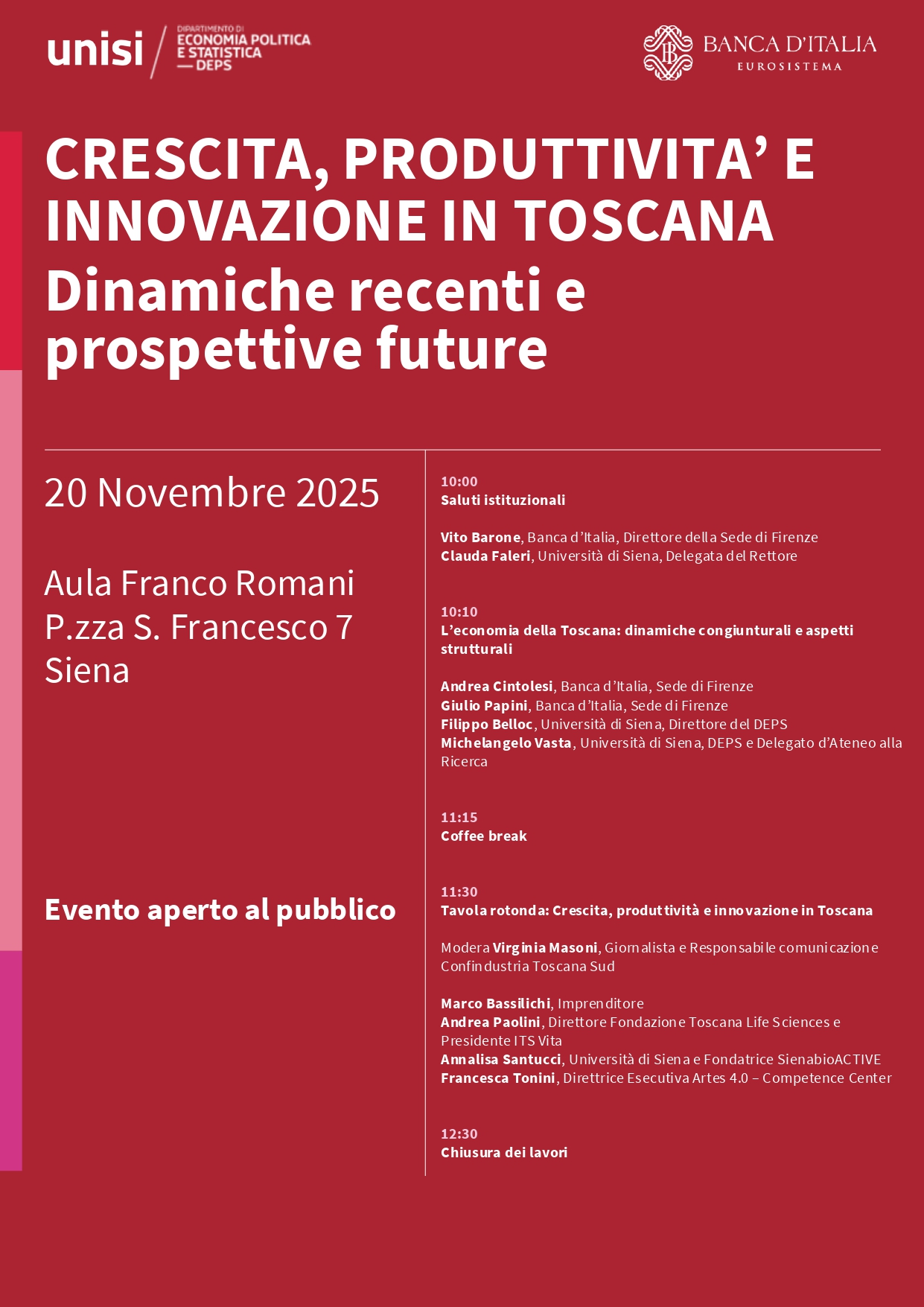 unisi
DIPARTIMENTO DI
ECONOMIA POLITICA
E STATISTICA
— DEPS

BANCA D'ITALIA
EUROSISTEMA

CRESCITA, PRODUTTIVITA' E INNOVAZIONE IN TOSCANA
Dinamiche recenti e prospettive future

20 Novembre 2025

Aula Franco Romani
P.zza S. Francesco 7
Siena

Evento aperto al pubblico

10:00
Saluti istituzionali

Vito Barone, Banca d'Italia, Direttore della Sede di Firenze
Clauda Faleri, Università di Siena, Delegata del Rettore

10:10
L'economia della Toscana: dinamiche congiunturali e aspetti strutturali

Andrea Cintolesi, Banca d'Italia, Sede di Firenze
Giulio Papini, Banca d'Italia, Sede di Firenze
Filippo Belloc, Università di Siena, Direttore del DEPS
Michelangelo Vasta, Università di Siena, DEPS e Delegato d'Ateneo alla Ricerca

11:15
Coffee break

11:30
Tavola rotonda: Crescita, produttività e innovazione in Toscana

Modera Virginia Masoni, Giornalista e Responsabile comunicazione Confindustria Toscana Sud

Marco Bassilichi, Imprenditore
Andrea Paolini, Direttore Fondazione Toscana Life Sciences e Presidente ITS Vita
Annalisa Santucci, Università di Siena e Fondatrice SienabioACTIVE
Francesca Tonini, Direttrice Esecutiva Artes 4.0 – Competence Center

12:30
Chiusura dei lavori